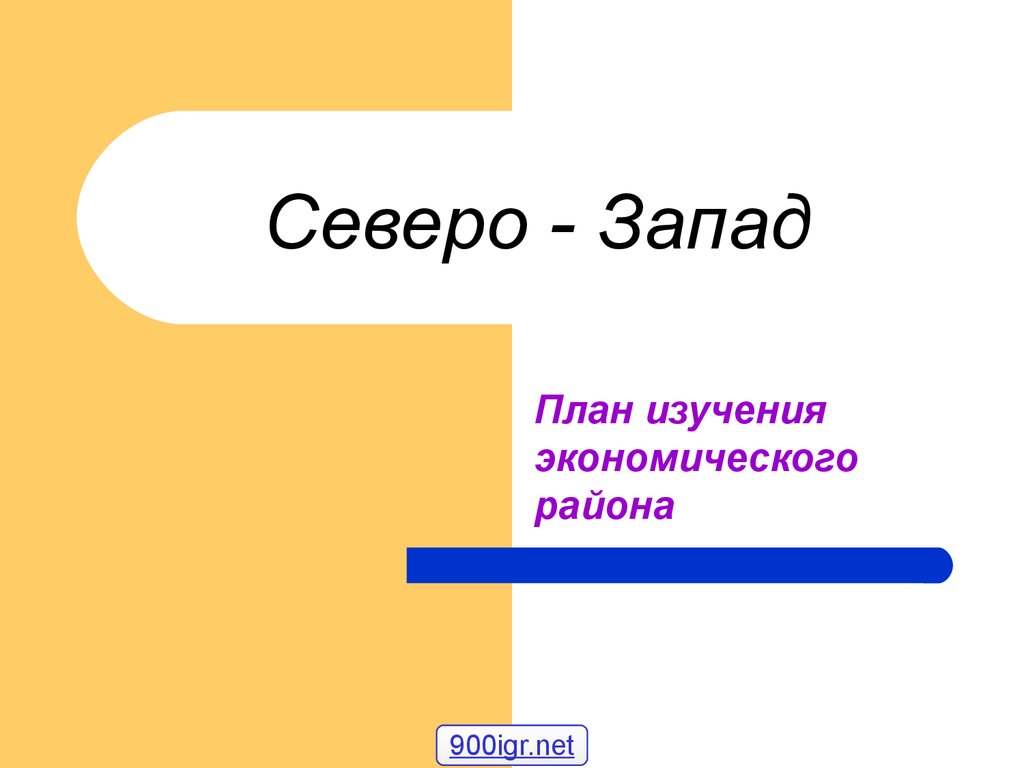 Северо - Запад

План изучения экономического района

900igr.net